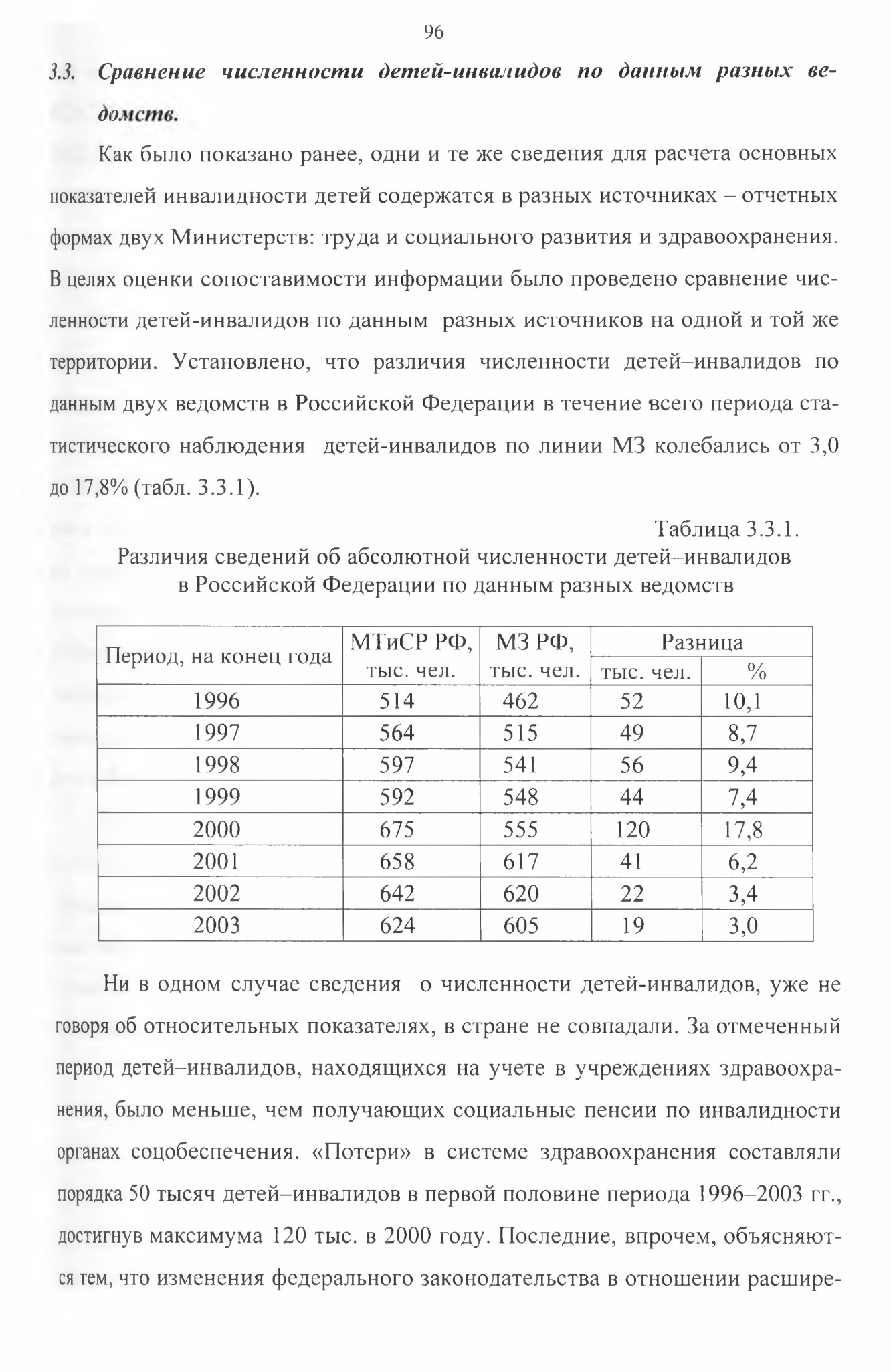 96

3.3. Сравнение численности детей-инвалидов по данным разных ведомств.

Как было показано ранее, одни и те же сведения для расчета основных показателей инвалидности детей содержатся в разных источниках – отчетных формах двух Министерств: труда и социального развития и здравоохранения. В целях оценки сопоставимости информации было проведено сравнение численности детей-инвалидов по данным разных источников на одной и той же территории. Установлено, что различия численности детей–инвалидов по данным двух ведомств в Российской Федерации в течение всего периода статистического наблюдения детей-инвалидов по линии МЗ колебались от 3,0 до 17,8% (табл. 3.3.1).

Таблица 3.3.1.
Различия сведений об абсолютной численности детей–инвалидов в Российской Федерации по данным разных ведомств

| Период, на конец года | МТиСР РФ, тыс. чел. | МЗ РФ, тыс. чел. | Разница тыс. чел. | Разница % |
|---|---|---|---|---|
| 1996 | 514 | 462 | 52 | 10,1 |
| 1997 | 564 | 515 | 49 | 8,7 |
| 1998 | 597 | 541 | 56 | 9,4 |
| 1999 | 592 | 548 | 44 | 7,4 |
| 2000 | 675 | 555 | 120 | 17,8 |
| 2001 | 658 | 617 | 41 | 6,2 |
| 2002 | 642 | 620 | 22 | 3,4 |
| 2003 | 624 | 605 | 19 | 3,0 |

Ни в одном случае сведения о численности детей-инвалидов, уже не говоря об относительных показателях, в стране не совпадали. За отмеченный период детей–инвалидов, находящихся на учете в учреждениях здравоохранения, было меньше, чем получающих социальные пенсии по инвалидности органах соцобеспечения. «Потери» в системе здравоохранения составляли порядка 50 тысяч детей–инвалидов в первой половине периода 1996–2003 гг., достигнув максимума 120 тыс. в 2000 году. Последние, впрочем, объясняются тем, что изменения федерального законодательства в отношении расшире-